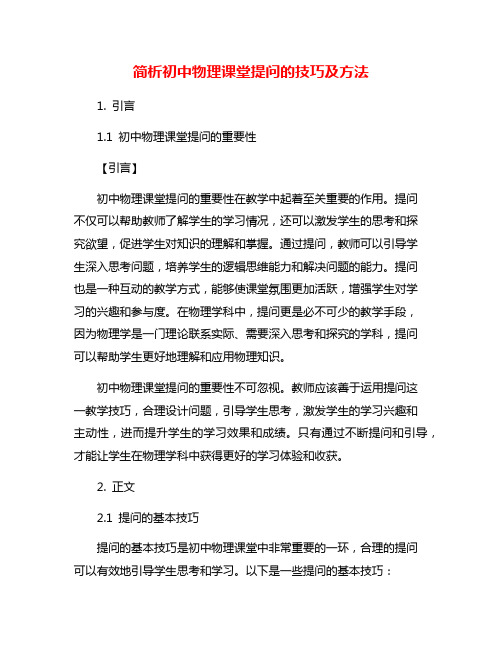 简析初中物理课堂提问的技巧及方法

1. 引言

1.1 初中物理课堂提问的重要性

【引言】

初中物理课堂提问的重要性在教学中起着至关重要的作用。提问不仅可以帮助教师了解学生的学习情况，还可以激发学生的思考和探究欲望，促进学生对知识的理解和掌握。通过提问，教师可以引导学生深入思考问题，培养学生的逻辑思维能力和解决问题的能力。提问也是一种互动的教学方式，能够使课堂氛围更加活跃，增强学生对学习的兴趣和参与度。在物理学科中，提问更是必不可少的教学手段，因为物理学是一门理论联系实际、需要深入思考和探究的学科，提问可以帮助学生更好地理解和应用物理知识。

初中物理课堂提问的重要性不可忽视。教师应该善于运用提问这一教学技巧，合理设计问题，引导学生思考，激发学生的学习兴趣和主动性，进而提升学生的学习效果和成绩。只有通过不断提问和引导，才能让学生在物理学科中获得更好的学习体验和收获。

2. 正文

2.1 提问的基本技巧

提问的基本技巧是初中物理课堂中非常重要的一环，合理的提问可以有效地引导学生思考和学习。以下是一些提问的基本技巧：